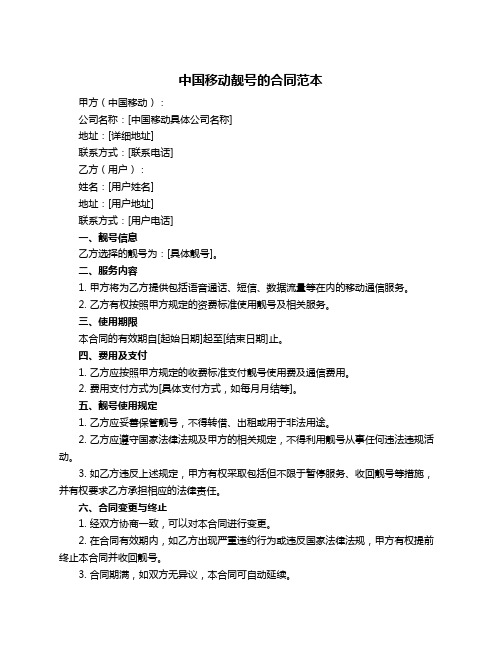 中国移动靓号的合同范本

甲方（中国移动）：

公司名称：[中国移动具体公司名称]

地址：[详细地址]

联系方式：[联系电话]

乙方（用户）：

姓名：[用户姓名]

地址：[用户地址]

联系方式：[用户电话]

一、靓号信息

乙方选择的靓号为：[具体靓号]。

二、服务内容

1. 甲方将为乙方提供包括语音通话、短信、数据流量等在内的移动通信服务。

2. 乙方有权按照甲方规定的资费标准使用靓号及相关服务。

三、使用期限

本合同的有效期自[起始日期]起至[结束日期]止。

四、费用及支付

1. 乙方应按照甲方规定的收费标准支付靓号使用费及通信费用。

2. 费用支付方式为[具体支付方式，如每月月结等]。

五、靓号使用规定

1. 乙方应妥善保管靓号，不得转借、出租或用于非法用途。

2. 乙方应遵守国家法律法规及甲方的相关规定，不得利用靓号从事任何违法违规活动。

3. 如乙方违反上述规定，甲方有权采取包括但不限于暂停服务、收回靓号等措施，并有权要求乙方承担相应的法律责任。

六、合同变更与终止

1. 经双方协商一致，可以对本合同进行变更。

2. 在合同有效期内，如乙方出现严重违约行为或违反国家法律法规，甲方有权提前终止本合同并收回靓号。

3. 合同期满，如双方无异议，本合同可自动延续。